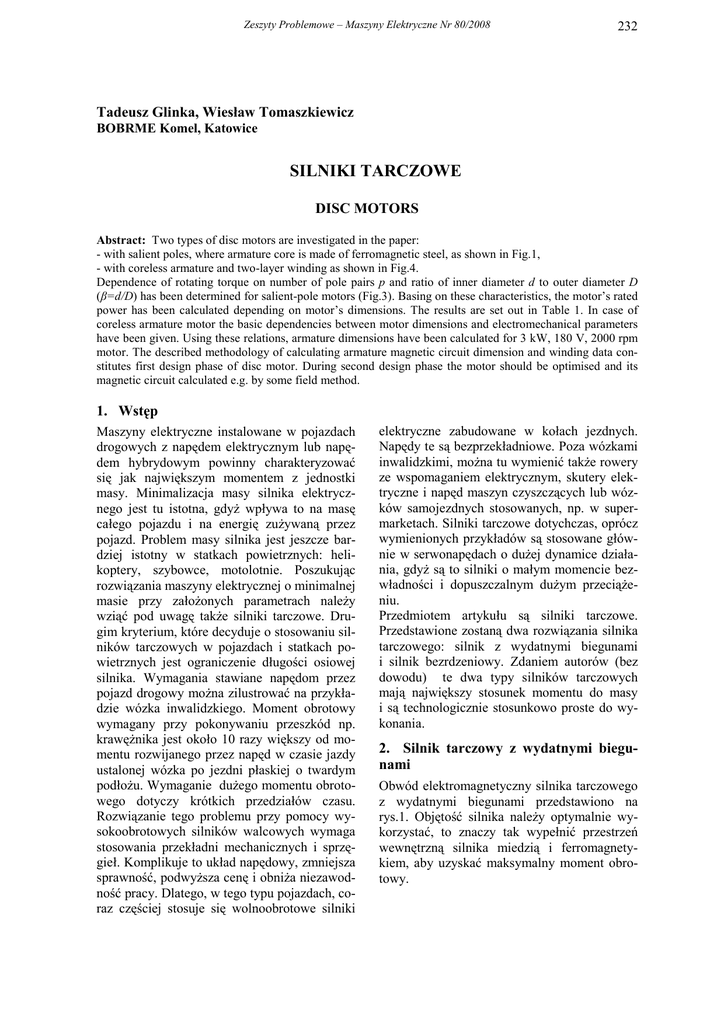 Zeszyty Problemowe – Maszyny Elektryczne Nr 80/2008 232

Tadeusz Glinka, Wiesław Tomaszkiewicz
BOBRME Komel, Katowice

SILNIKI TARCZOWE

DISC MOTORS

Abstract: Two types of disc motors are investigated in the paper:
- with salient poles, where armature core is made of ferromagnetic steel, as shown in Fig.1,
- with coreless armature and two-layer winding as shown in Fig.4.
Dependence of rotating torque on number of pole pairs $p$ and ratio of inner diameter $d$ to outer diameter $D$ ($\beta=d/D$) has been determined for salient-pole motors (Fig.3). Basing on these characteristics, the motor's rated power has been calculated depending on motor's dimensions. The results are set out in Table 1. In case of coreless armature motor the basic dependencies between motor dimensions and electromechanical parameters have been given. Using these relations, armature dimensions have been calculated for 3 kW, 180 V, 2000 rpm motor. The described methodology of calculating armature magnetic circuit dimension and winding data constitutes first design phase of disc motor. During second design phase the motor should be optimised and its magnetic circuit calculated e.g. by some field method.

1. Wstęp

Maszyny elektryczne instalowane w pojazdach drogowych z napędem elektrycznym lub napędem hybrydowym powinny charakteryzować się jak największym momentem z jednostki masy. Minimalizacja masy silnika elektrycznego jest tu istotna, gdyż wpływa to na masę całego pojazdu i na energię zużywaną przez pojazd. Problem masy silnika jest jeszcze bardziej istotny w statkach powietrznych: helikoptery, szybowce, motolotnie. Poszukując rozwiązania maszyny elektrycznej o minimalnej masie przy założonych parametrach należy wziąć pod uwagę także silniki tarczowe. Drugim kryterium, które decyduje o stosowaniu silników tarczowych w pojazdach i statkach powietrznych jest ograniczenie długości osiowej silnika. Wymagania stawiane napędom przez pojazd drogowy można zilustrować na przykładzie wózka inwalidzkiego. Moment obrotowy wymagany przy pokonywaniu przeszkód np. krawężnika jest około 10 razy większy od momentu rozwijanego przez napęd w czasie jazdy ustalonej wózka po jezdni płaskiej o twardym podłożu. Wymaganie dużego momentu obrotowego dotyczy krótkich przedziałów czasu. Rozwiązanie tego problemu przy pomocy wysokoobrotowych silników walcowych wymaga stosowania przekładni mechanicznych i sprzęgieł. Komplikuje to układ napędowy, zmniejsza sprawność, podwyższa cenę i obniża niezawodność pracy. Dlatego, w tego typu pojazdach, coraz częściej stosuje się wolnoobrotowe silniki elektryczne zabudowane w kołach jezdnych. Napędy te są bezprzekładniowe. Poza wózkami inwalidzkimi, można tu wymienić także rowery ze wspomaganiem elektrycznym, skutery elektryczne i napęd maszyn czyszczących lub wózków samojezdnych stosowanych, np. w supermarketach. Silniki tarczowe dotychczas, oprócz wymienionych przykładów są stosowane głównie w serwonapędach o dużej dynamice działania, gdyż są to silniki o małym momencie bezwładności i dopuszczalnym dużym przeciążeniu.
Przedmiotem artykułu są silniki tarczowe. Przedstawione zostaną dwa rozwiązania silnika tarczowego: silnik z wydatnymi biegunami i silnik bezrdzeniowy. Zdaniem autorów (bez dowodu) te dwa typy silników tarczowych mają największy stosunek momentu do masy i są technologicznie stosunkowo proste do wykonania.

2. Silnik tarczowy z wydatnymi biegunami

Obwód elektromagnetyczny silnika tarczowego z wydatnymi biegunami przedstawiono na rys.1. Objętość silnika należy optymalnie wykorzystać, to znaczy tak wypełnić przestrzeń wewnętrzną silnika miedzią i ferromagnetykiem, aby uzyskać maksymalny moment obrotowy.